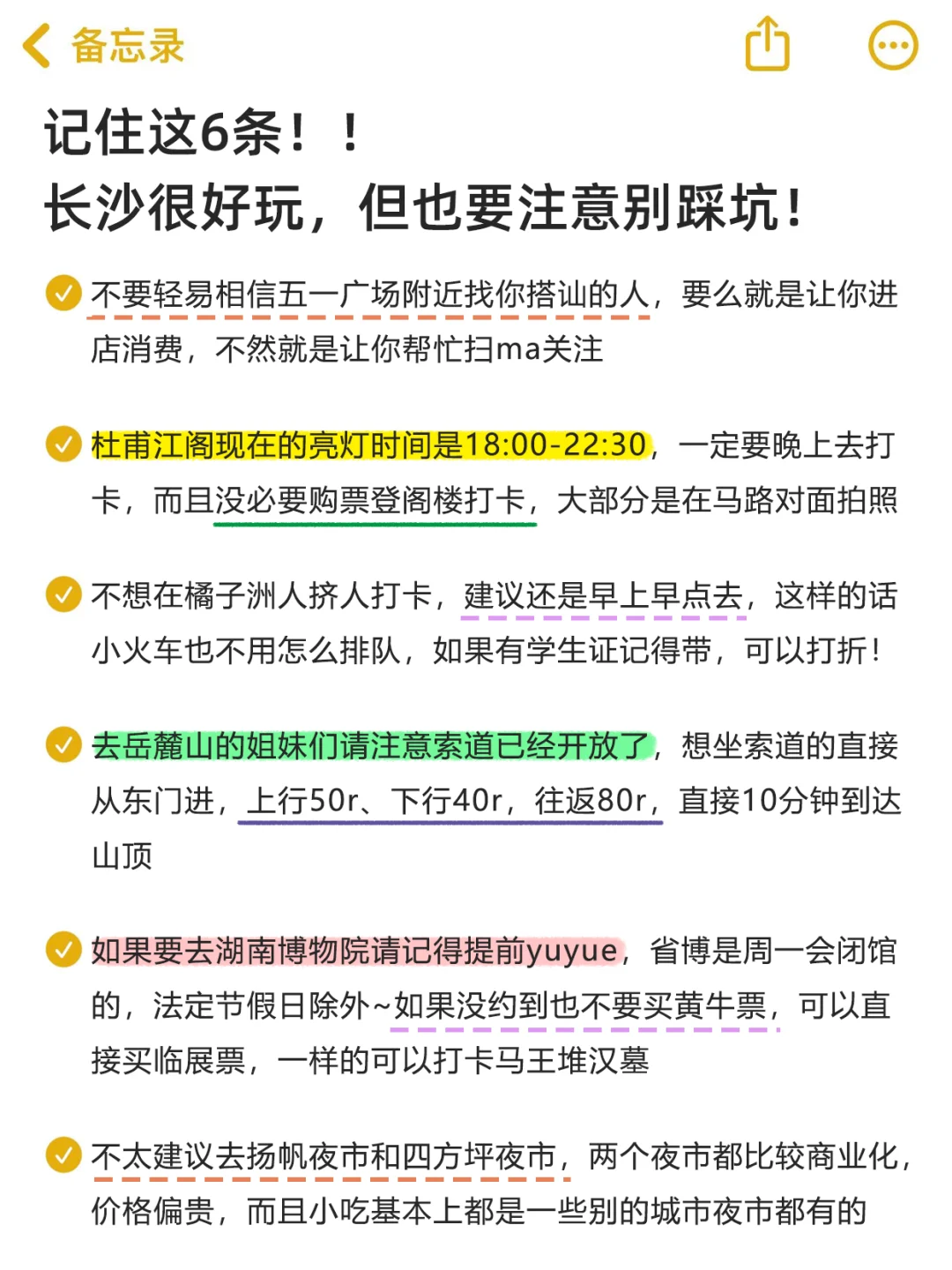 备忘录

记住这6条！！
长沙很好玩，但也要注意别踩坑！

不要轻易相信五一广场附近找你搭讪的人，要么就是让你进店消费，不然就是让你帮忙扫ma关注

杜甫江阁现在的亮灯时间是18:00-22:30，一定要晚上去打卡，而且没必要购票登阁楼打卡，大部分是在马路对面拍照

不想在橘子洲人挤人打卡，建议还是早上早点去，这样的话小火车也不用怎么排队，如果有学生证记得带，可以打折！

去岳麓山的姐妹们请注意索道已经开放了，想坐索道的直接从东门进，上行50r、下行40r，往返80r，直接10分钟到达山顶

如果要去湖南博物院请记得提前yuyue，省博是周一会闭馆的，法定节假日除外~如果没约到也不要买黄牛票，可以直接买临展票，一样的可以打卡马王堆汉墓

不太建议去扬帆夜市和四方坪夜市，两个夜市都比较商业化，价格偏贵，而且小吃基本上都是一些别的城市夜市都有的